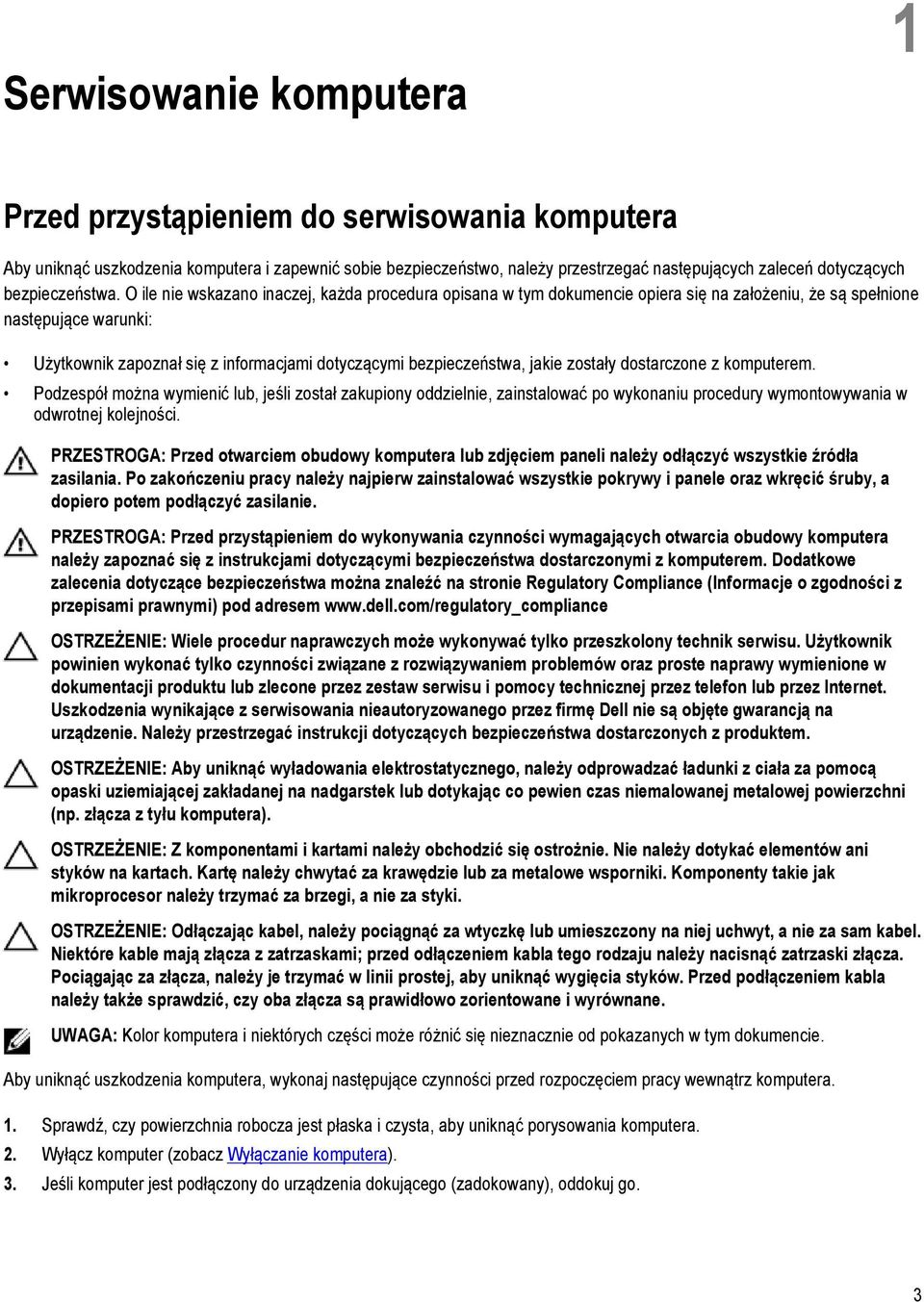 1

Serwisowanie komputera

Przed przystąpieniem do serwisowania komputera

Aby uniknąć uszkodzenia komputera i zapewnić sobie bezpieczeństwo, należy przestrzegać następujących zaleceń dotyczących bezpieczeństwa. O ile nie wskazano inaczej, każda procedura opisana w tym dokumencie opiera się na założeniu, że są spełnione następujące warunki:

• Użytkownik zapoznał się z informacjami dotyczącymi bezpieczeństwa, jakie zostały dostarczone z komputerem.
• Podzespół można wymienić lub, jeśli został zakupiony oddzielnie, zainstalować po wykonaniu procedury wymontowywania w odwrotnej kolejności.

PRZESTROGA: Przed otwarciem obudowy komputera lub zdjęciem paneli należy odłączyć wszystkie źródła zasilania. Po zakończeniu pracy należy najpierw zainstalować wszystkie pokrywy i panele oraz wkręcić śruby, a dopiero potem podłączyć zasilanie.

PRZESTROGA: Przed przystąpieniem do wykonywania czynności wymagających otwarcia obudowy komputera należy zapoznać się z instrukcjami dotyczącymi bezpieczeństwa dostarczonymi z komputerem. Dodatkowe zalecenia dotyczące bezpieczeństwa można znaleźć na stronie Regulatory Compliance (Informacje o zgodności z przepisami prawnymi) pod adresem www.dell.com/regulatory_compliance

OSTRZEŻENIE: Wiele procedur naprawczych może wykonywać tylko przeszkolony technik serwisu. Użytkownik powinien wykonać tylko czynności związane z rozwiązywaniem problemów oraz proste naprawy wymienione w dokumentacji produktu lub zlecone przez zestaw serwisu i pomocy technicznej przez telefon lub przez Internet. Uszkodzenia wynikające z serwisowania nieautoryzowanego przez firmę Dell nie są objęte gwarancją na urządzenie. Należy przestrzegać instrukcji dotyczących bezpieczeństwa dostarczonych z produktem.

OSTRZEŻENIE: Aby uniknąć wyładowania elektrostatycznego, należy odprowadzać ładunki z ciała za pomocą opaski uziemiającej zakładanej na nadgarstek lub dotykając co pewien czas niemalowanej metalowej powierzchni (np. złącza z tyłu komputera).

OSTRZEŻENIE: Z komponentami i kartami należy obchodzić się ostrożnie. Nie należy dotykać elementów ani styków na kartach. Kartę należy chwytać za krawędzie lub za metalowe wsporniki. Komponenty takie jak mikroprocesor należy trzymać za brzegi, a nie za styki.

OSTRZEŻENIE: Odłączając kabel, należy pociągnąć za wtyczkę lub umieszczony na niej uchwyt, a nie za sam kabel. Niektóre kable mają złącza z zatrzaskami; przed odłączeniem kabla tego rodzaju należy nacisnąć zatrzaski złącza. Pociągając za złącza, należy je trzymać w linii prostej, aby uniknąć wygięcia styków. Przed podłączeniem kabla należy także sprawdzić, czy oba złącza są prawidłowo zorientowane i wyrównane.

UWAGA: Kolor komputera i niektórych części może różnić się nieznacznie od pokazanych w tym dokumencie.

Aby uniknąć uszkodzenia komputera, wykonaj następujące czynności przed rozpoczęciem pracy wewnątrz komputera.

1. Sprawdź, czy powierzchnia robocza jest płaska i czysta, aby uniknąć porysowania komputera.
2. Wyłącz komputer (zobacz Wyłączanie komputera).
3. Jeśli komputer jest podłączony do urządzenia dokującego (zadokowany), oddokuj go.

3